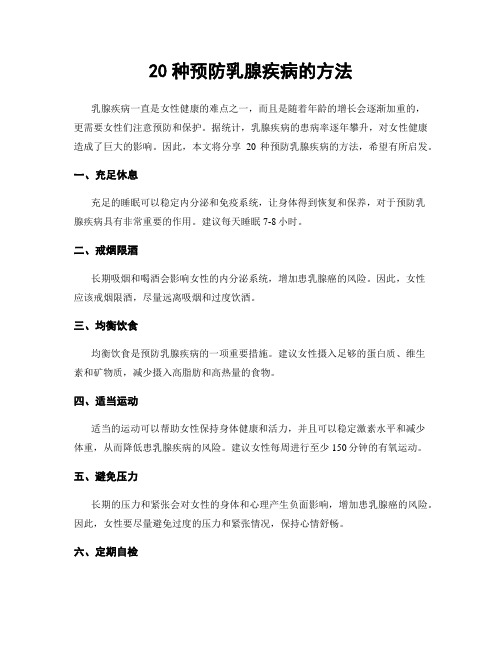 20 种预防乳腺疾病的方法

乳腺疾病一直是女性健康的难点之一，而且是随着年龄的增长会逐渐加重的，更需要女性们注意预防和保护。据统计，乳腺疾病的患病率逐年攀升，对女性健康造成了巨大的影响。因此，本文将分享 20 种预防乳腺疾病的方法，希望有所启发。

一、充足休息

充足的睡眠可以稳定内分泌和免疫系统，让身体得到恢复和保养，对于预防乳腺疾病具有非常重要的作用。建议每天睡眠 7-8 小时。

二、戒烟限酒

长期吸烟和喝酒会影响女性的内分泌系统，增加患乳腺癌的风险。因此，女性应该戒烟限酒，尽量远离吸烟和过度饮酒。

三、均衡饮食

均衡饮食是预防乳腺疾病的一项重要措施。建议女性摄入足够的蛋白质、维生素和矿物质，减少摄入高脂肪和高热量的食物。

四、适当运动

适当的运动可以帮助女性保持身体健康和活力，并且可以稳定激素水平和减少体重，从而降低患乳腺疾病的风险。建议女性每周进行至少 150 分钟的有氧运动。

五、避免压力

长期的压力和紧张会对女性的身体和心理产生负面影响，增加患乳腺癌的风险。因此，女性要尽量避免过度的压力和紧张情况，保持心情舒畅。

六、定期自检